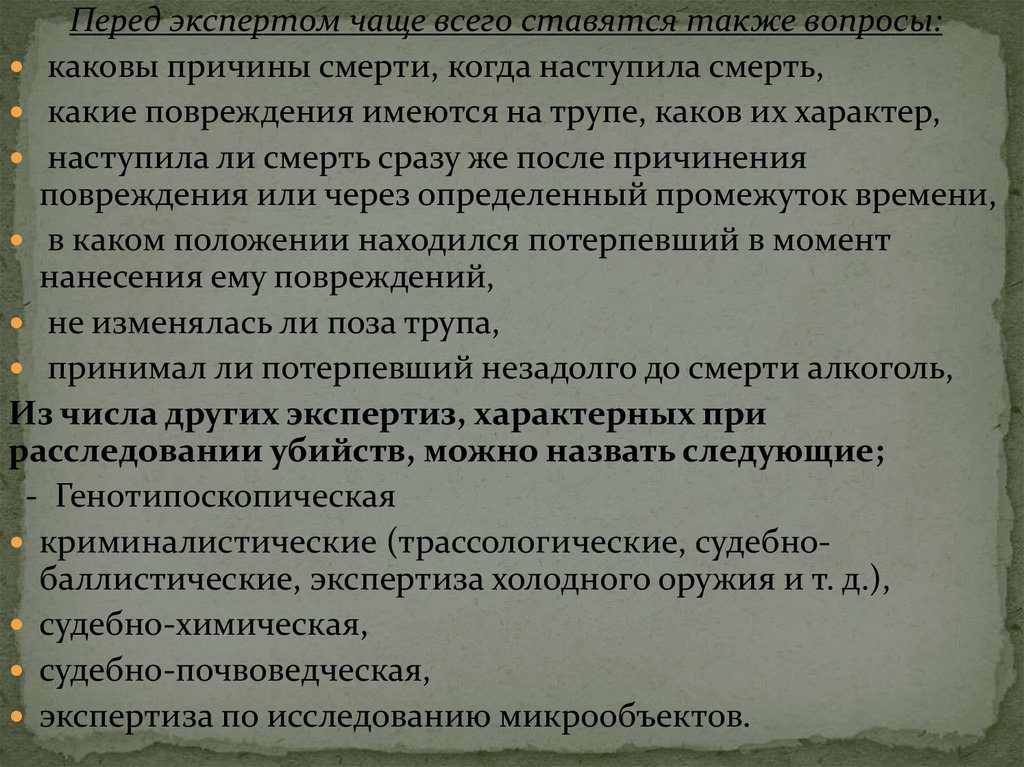 Перед экспертом чаще всего ставятся также вопросы:

• каковы причины смерти, когда наступила смерть,
• какие повреждения имеются на трупе, каков их характер,
• наступила ли смерть сразу же после причинения повреждения или через определенный промежуток времени,
• в каком положении находился потерпевший в момент нанесения ему повреждений,
• не изменялась ли поза трупа,
• принимал ли потерпевший незадолго до смерти алкоголь,

Из числа других экспертиз, характерных при расследовании убийств, можно назвать следующие;

- Генотипоскопическая
• криминалистические (трассологические, судебно-баллистические, экспертиза холодного оружия и т. д.),
• судебно-химическая,
• судебно-почвоведческая,
• экспертиза по исследованию микрообъектов.